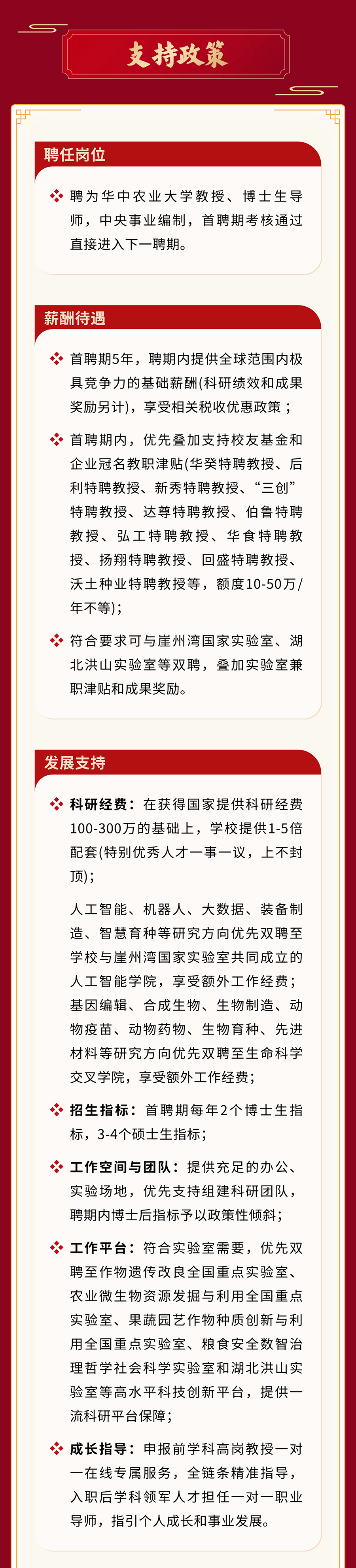 支持政策

聘任岗位

聘为华中农业大学教授、博士生导师，中央事业编制，首聘期考核通过直接进入下一聘期。

薪酬待遇

首聘期5年，聘期内提供全球范围内极具竞争力的基础薪酬(科研绩效和成果奖励另计)，享受相关税收优惠政策；

首聘期内，优先叠加支持校友基金和企业冠名教职津贴(华癸特聘教授、后利特聘教授、新秀特聘教授、“三创”特聘教授、达尊特聘教授、伯鲁特聘教授、弘工特聘教授、华食特聘教授、扬翔特聘教授、回盛特聘教授、沃土种业特聘教授等，额度10-50万/年不等)；

符合要求可与崖州湾国家实验室、湖北洪山实验室等双聘，叠加实验室兼职津贴和成果奖励。

发展支持

科研经费：在获得国家提供科研经费100-300万的基础上，学校提供1-5倍配套(特别优秀人才一事一议，上不封顶)；

人工智能、机器人、大数据、装备制造、智慧育种等研究方向优先双聘至学校与崖州湾国家实验室共同成立的人工智能学院，享受额外工作经费；基因编辑、合成生物、生物制造、动物疫苗、动物药物、生物育种、先进材料等研究方向优先双聘至生命科学交叉学院，享受额外工作经费；

招生指标：首聘期每年2个博士生指标，3-4个硕士生指标；

工作空间与团队：提供充足的办公、实验场地，优先支持组建科研团队，聘期内博士后指标予以政策性倾斜；

工作平台：符合实验室需要，优先双聘至作物遗传改良全国重点实验室、农业微生物资源发掘与利用全国重点实验室、果蔬园艺作物种质创新与利用全国重点实验室、粮食安全数智治理哲学社会科学实验室和湖北洪山实验室等高水平科技创新平台，提供一流科研平台保障；

成长指导：申报前学科高岗教授一对一在线专属服务，全链条精准指导，入职后学科领军人才担任一对一职业导师，指引个人成长和事业发展。